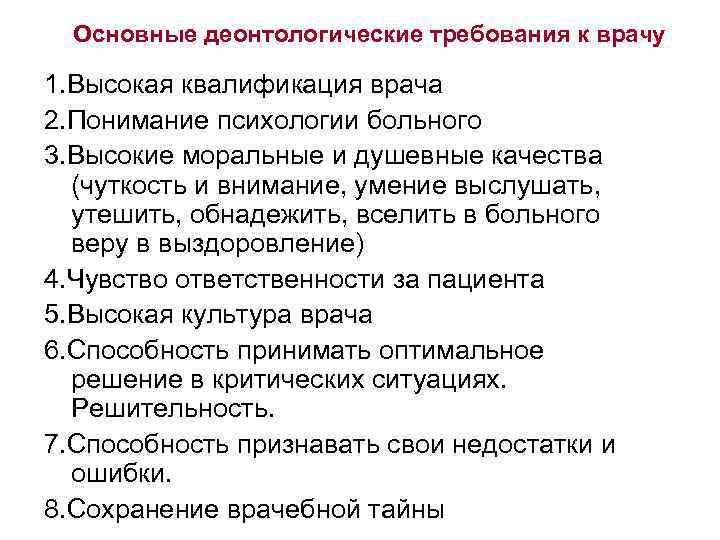 Основные деонтологические требования к врачу

1.Высокая квалификация врача

2.Понимание психологии больного

3.Высокие моральные и душевные качества (чуткость и внимание, умение выслушать, утешить, обнадежить, вселить в больного веру в выздоровление)

4.Чувство ответственности за пациента

5.Высокая культура врача

6.Способность принимать оптимальное решение в критических ситуациях. Решительность.

7.Способность признавать свои недостатки и ошибки.

8.Сохранение врачебной тайны